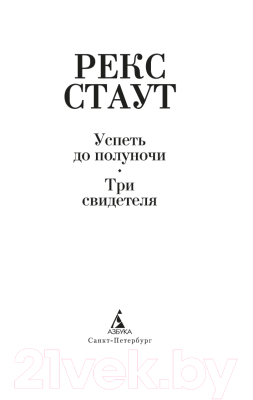 РЕКС
СТАУТ

Успеть
до полуночи
•
Три
свидетеля

АЗБУКА
Санкт-Петербург

21vek.by